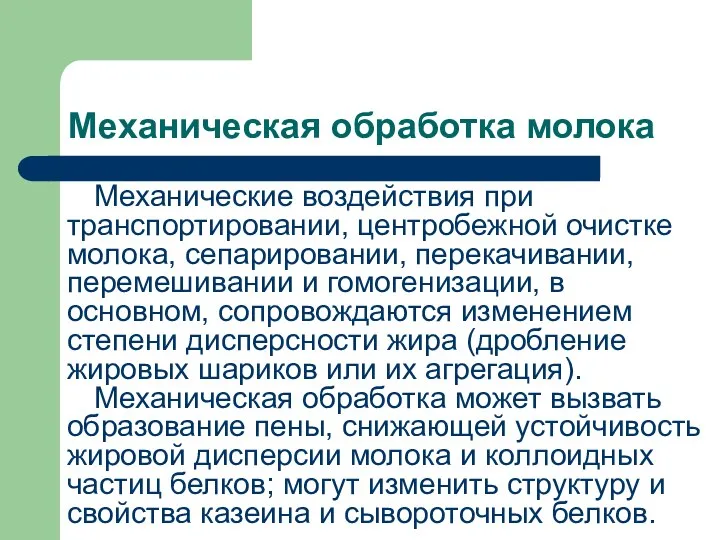 Механическая обработка молока

Механические воздействия при транспортировании, центробежной очистке молока, сепарировании, перекачивании, перемешивании и гомогенизации, в основном, сопровождаются изменением степени дисперсности жира (дробление жировых шариков или их агрегация).

Механическая обработка может вызвать образование пены, снижающей устойчивость жировой дисперсии молока и коллоидных частиц белков; могут изменить структуру и свойства казеина и сывороточных белков.